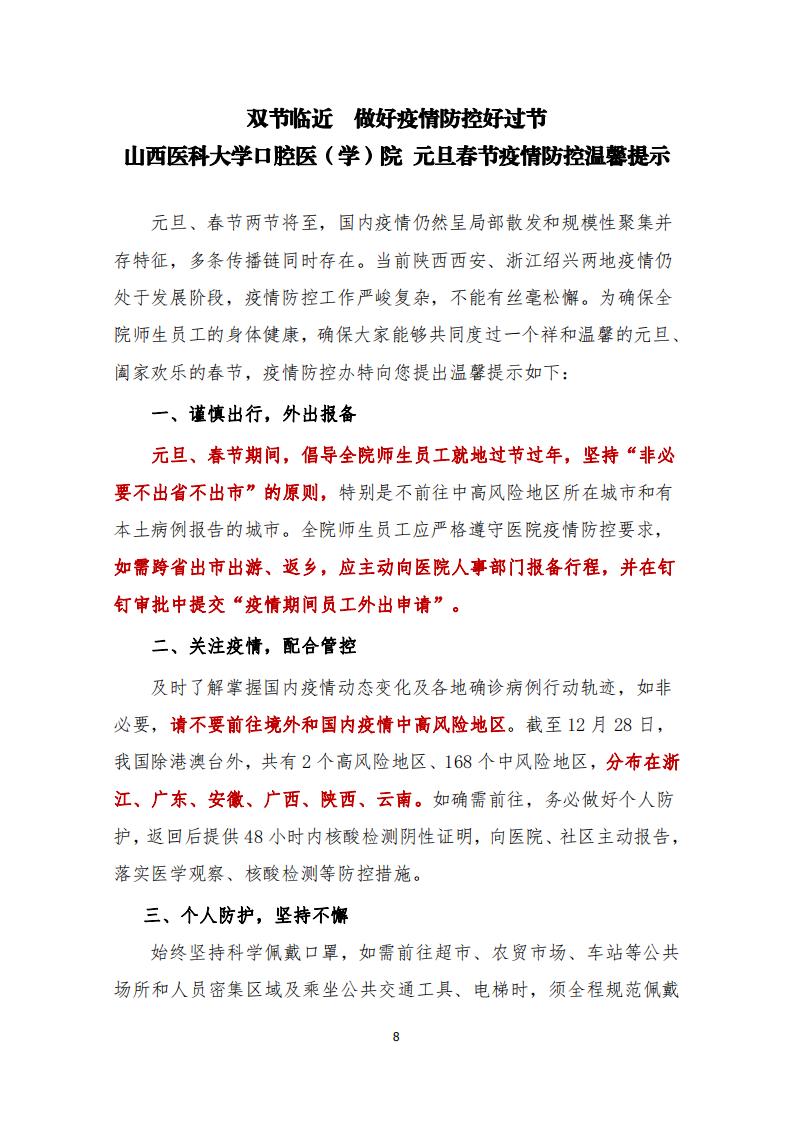 双节临近　做好疫情防控好过节
山西医科大学口腔医（学）院 元旦春节疫情防控温馨提示

元旦、春节两节将至，国内疫情仍然呈局部散发和规模性聚集并存特征，多条传播链同时存在。当前陕西西安、浙江绍兴两地疫情仍处于发展阶段，疫情防控工作严峻复杂，不能有丝毫松懈。为确保全院师生员工的身体健康，确保大家能够共同度过一个祥和温馨的元旦、阖家欢乐的春节，疫情防控办特向您提出温馨提示如下：

一、谨慎出行，外出报备

元旦、春节期间，倡导全院师生员工就地过节过年，坚持“非必要不出省不出市”的原则，特别是不前往中高风险地区所在城市和有本土病例报告的城市。全院师生员工应严格遵守医院疫情防控要求，如需跨省出市出游、返乡，应主动向医院人事部门报备行程，并在钉钉审批中提交“疫情期间员工外出申请”。

二、关注疫情，配合管控

及时了解掌握国内疫情动态变化及各地确诊病例行动轨迹，如非必要，请不要前往境外和国内疫情中高风险地区。截至 12 月 28 日，我国除港澳台外，共有 2 个高风险地区、168 个中风险地区，分布在浙江、广东、安徽、广西、陕西、云南。如确需前往，务必做好个人防护，返回后提供 48 小时内核酸检测阴性证明，向医院、社区主动报告，落实医学观察、核酸检测等防控措施。

三、个人防护，坚持不懈

始终坚持科学佩戴口罩，如需前往超市、农贸市场、车站等公共场所和人员密集区域及乘坐公共交通工具、电梯时，须全程规范佩戴

8